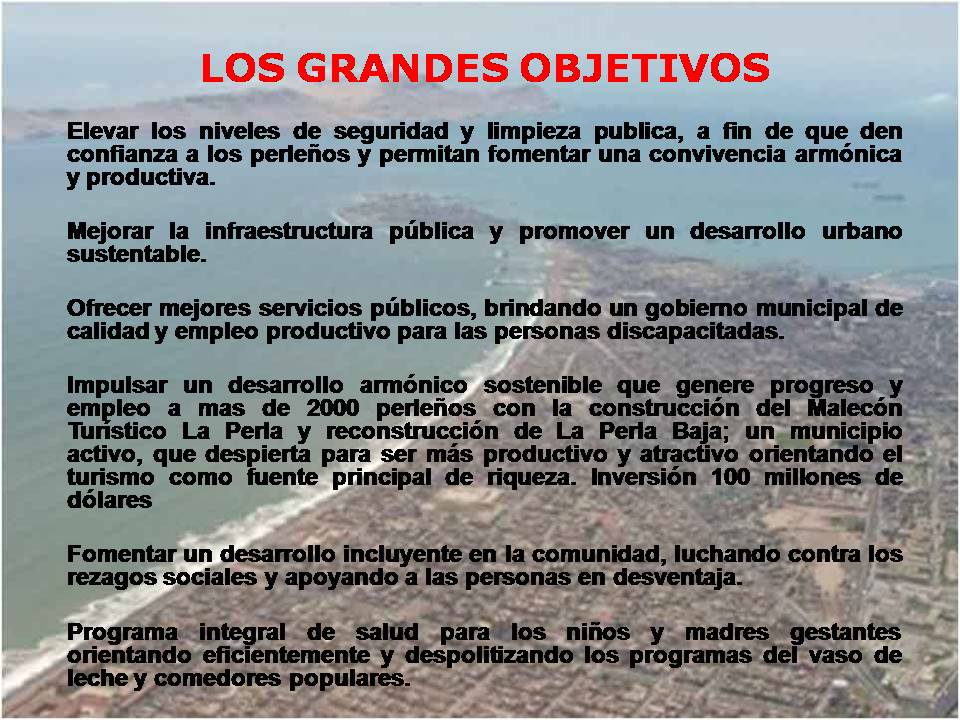 LOS GRANDES OBJETIVOS

Elevar los niveles de seguridad y limpieza publica, a fin de que den confianza a los perleños y permitan fomentar una convivencia armónica y productiva.

Mejorar la infraestructura pública y promover un desarrollo urbano sustentable.

Ofrecer mejores servicios públicos, brindando un gobierno municipal de calidad y empleo productivo para las personas discapacitadas.

Impulsar un desarrollo armónico sostenible que genere progreso y empleo a mas de 2000 perleños con la construcción del Malecón Turístico La Perla y reconstrucción de La Perla Baja; un municipio activo, que despierta para ser más productivo y atractivo orientando el turismo como fuente principal de riqueza. Inversión 100 millones de dólares

Fomentar un desarrollo incluyente en la comunidad, luchando contra los rezagos sociales y apoyando a las personas en desventaja.

Programa integral de salud para los niños y madres gestantes orientando eficientemente y despolitizando los programas del vaso de leche y comedores populares.